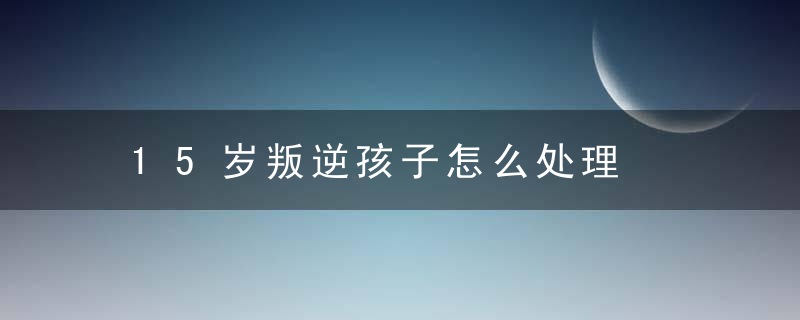 15岁叛逆孩子怎么处理